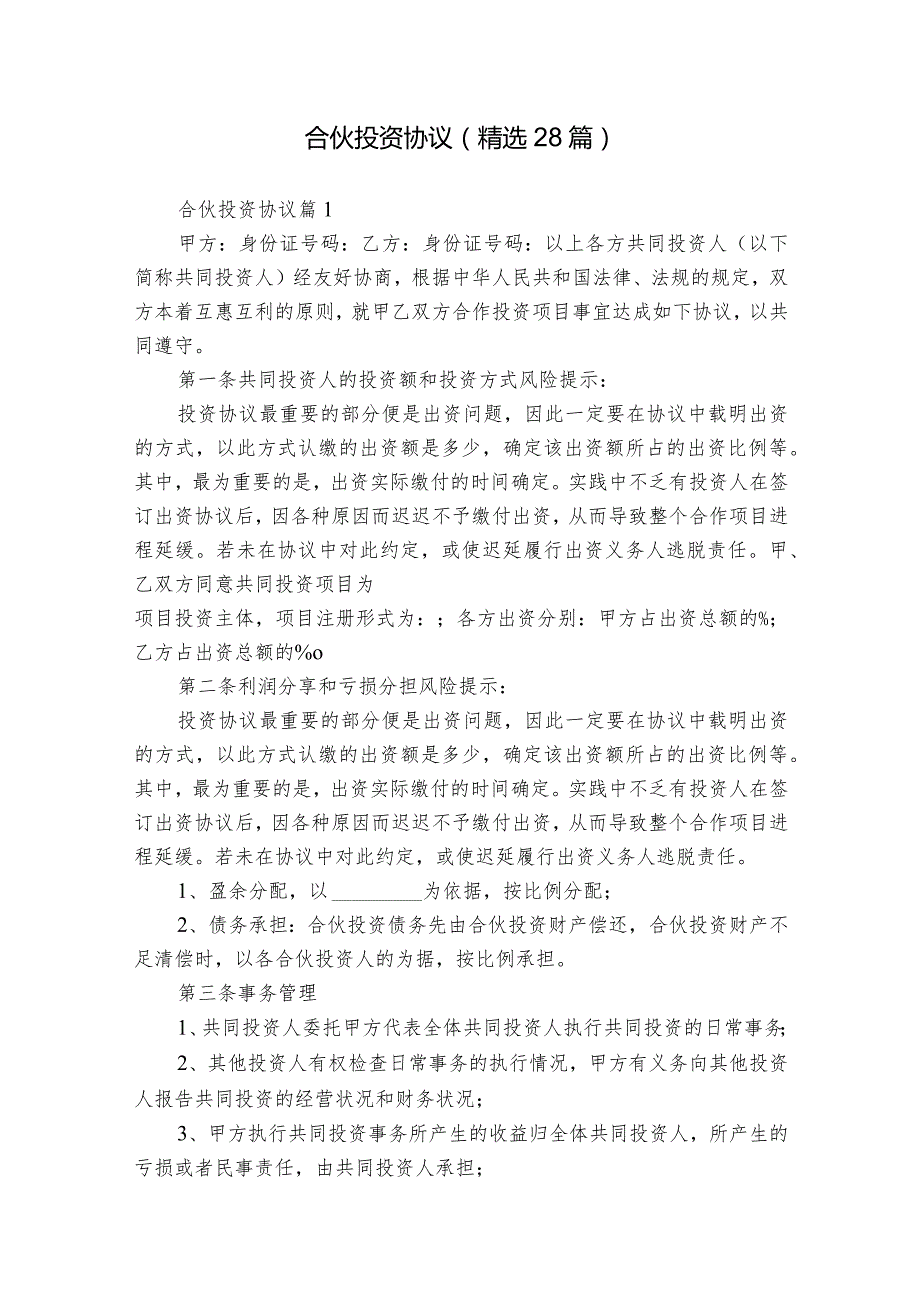 合伙投资协议（精选28篇）

合伙投资协议篇1

甲方：身份证号码：乙方：身份证号码：以上各方共同投资人（以下简称共同投资人）经友好协商，根据中华人民共和国法律、法规的规定，双方本着互惠互利的原则，就甲乙双方合作投资项目事宜达成如下协议，以共同遵守。

第一条共同投资人的投资额和投资方式风险提示：

投资协议最重要的部分便是出资问题，因此一定要在协议中载明出资的方式，以此方式认缴的出资额是多少，确定该出资额所占的出资比例等。其中，最为重要的是，出资实际缴付的时间确定。实践中不乏有投资人在签订出资协议后，因各种原因而迟迟不予缴付出资，从而导致整个合作项目进程延缓。若未在协议中对此约定，或使迟延履行出资义务人逃脱责任。甲、乙双方同意共同投资项目为

项目投资主体，项目注册形式为：；各方出资分别：甲方占出资总额的%；乙方占出资总额的%o

第二条利润分享和亏损分担风险提示：

投资协议最重要的部分便是出资问题，因此一定要在协议中载明出资的方式，以此方式认缴的出资额是多少，确定该出资额所占的出资比例等。其中，最为重要的是，出资实际缴付的时间确定。实践中不乏有投资人在签订出资协议后，因各种原因而迟迟不予缴付出资，从而导致整个合作项目进程延缓。若未在协议中对此约定，或使迟延履行出资义务人逃脱责任。

1、盈余分配，以_________为依据，按比例分配；

2、债务承担：合伙投资债务先由合伙投资财产偿还，合伙投资财产不足清偿时，以各合伙投资人的为据，按比例承担。

第三条事务管理

1、共同投资人委托甲方代表全体共同投资人执行共同投资的日常事务；

2、其他投资人有权检查日常事务的执行情况，甲方有义务向其他投资人报告共同投资的经营状况和财务状况；

3、甲方执行共同投资事务所产生的收益归全体共同投资人，所产生的亏损或者民事责任，由共同投资人承担；